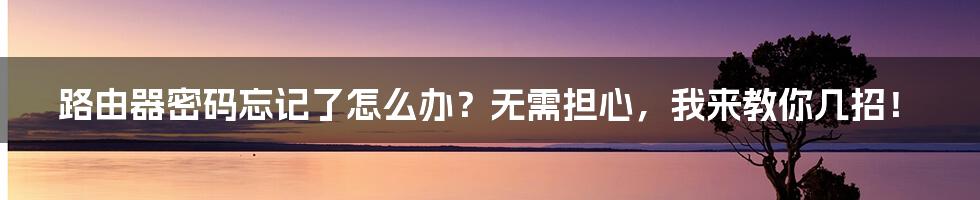 路由器密码忘记了怎么办？无需担心，我来教你几招！